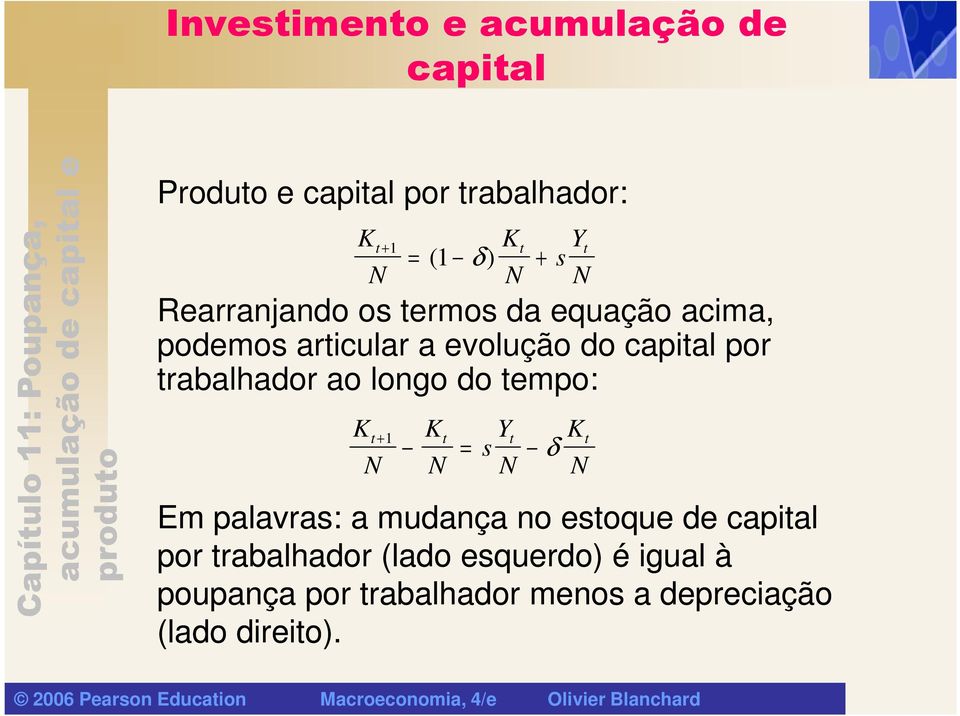 Investimento e acumulação de capital

Capítulo 11: Poupança, acumulação de capital e produto

Produto e capital por trabalhador:

$\frac{K_{t+1}}{N} = (1-\delta)\frac{K_t}{N} + s\frac{Y_t}{N}$

Rearranjando os termos da equação acima, podemos articular a evolução do capital por trabalhador ao longo do tempo:

$\frac{K_{t+1}}{N} - \frac{K_t}{N} = s\frac{Y_t}{N} - \delta\frac{K_t}{N}$

Em palavras: a mudança no estoque de capital por trabalhador (lado esquerdo) é igual à poupança por trabalhador menos a depreciação (lado direito).

© 2006 Pearson Education Macroeconomia, 4/e Olivier Blanchard